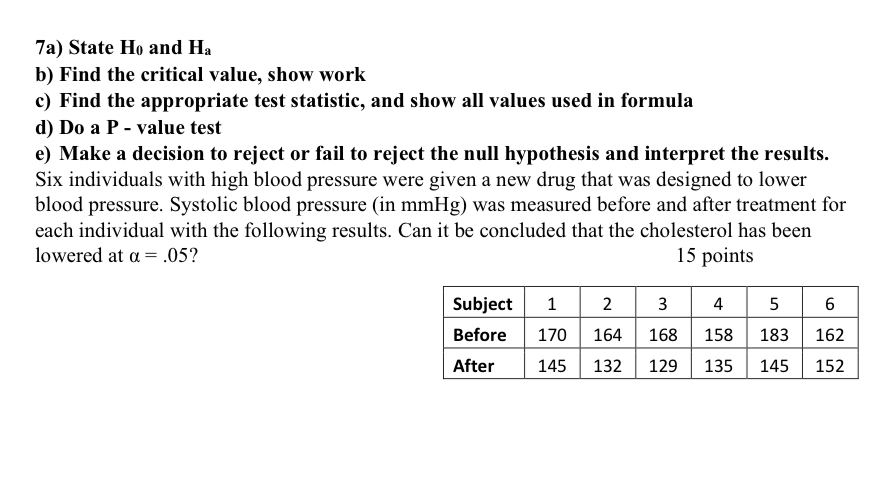 7a) State $H_0$ and $H_a$
b) Find the critical value, show work
c) Find the appropriate test statistic, and show all values used in formula
d) Do a P - value test
e) Make a decision to reject or fail to reject the null hypothesis and interpret the results.
Six individuals with high blood pressure were given a new drug that was designed to lower blood pressure. Systolic blood pressure (in mmHg) was measured before and after treatment for each individual with the following results. Can it be concluded that the cholesterol has been lowered at $\alpha = .05$? 15 points

| Subject | 1 | 2 | 3 | 4 | 5 | 6 |
|---|---|---|---|---|---|---|
| Before | 170 | 164 | 168 | 158 | 183 | 162 |
| After | 145 | 132 | 129 | 135 | 145 | 152 |